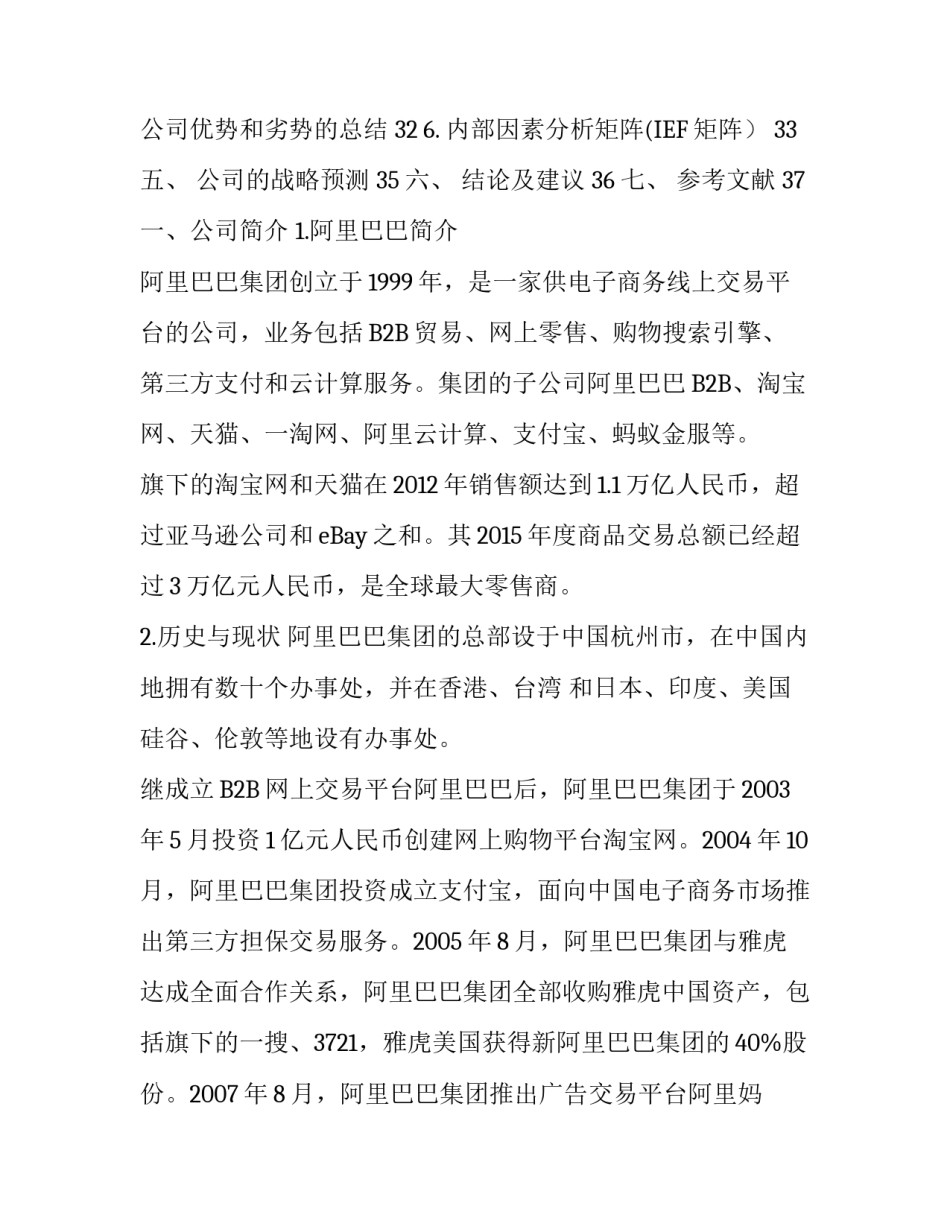 公司优势和劣势的总结 32 6. 内部因素分析矩阵(IEF 矩阵） 33 五、 公司的战略预测 35 六、 结论及建议 36 七、 参考文献 37 一、公司简介 1.阿里巴巴简介

阿里巴巴集团创立于 1999 年，是一家供电子商务线上交易平台的公司，业务包括 B2B 贸易、网上零售、购物搜索引擎、第三方支付和云计算服务。集团的子公司阿里巴巴 B2B、淘宝网、天猫、一淘网、阿里云计算、支付宝、蚂蚁金服等。

旗下的淘宝网和天猫在 2012 年销售额达到 1.1 万亿人民币，超过亚马逊公司和 eBay 之和。其 2015 年度商品交易总额已经超过 3 万亿元人民币，是全球最大零售商。

2.历史与现状 阿里巴巴集团的总部设于中国杭州市，在中国内地拥有数十个办事处，并在香港、台湾 和日本、印度、美国硅谷、伦敦等地设有办事处。

继成立 B2B 网上交易平台阿里巴巴后，阿里巴巴集团于 2003 年 5 月投资 1 亿元人民币创建网上购物平台淘宝网。2004 年 10 月，阿里巴巴集团投资成立支付宝，面向中国电子商务市场推出第三方担保交易服务。2005 年 8 月，阿里巴巴集团与雅虎达成全面合作关系，阿里巴巴集团全部收购雅虎中国资产，包括旗下的一搜、3721，雅虎美国获得新阿里巴巴集团的 40%股份。2007 年 8 月，阿里巴巴集团推出广告交易平台阿里妈